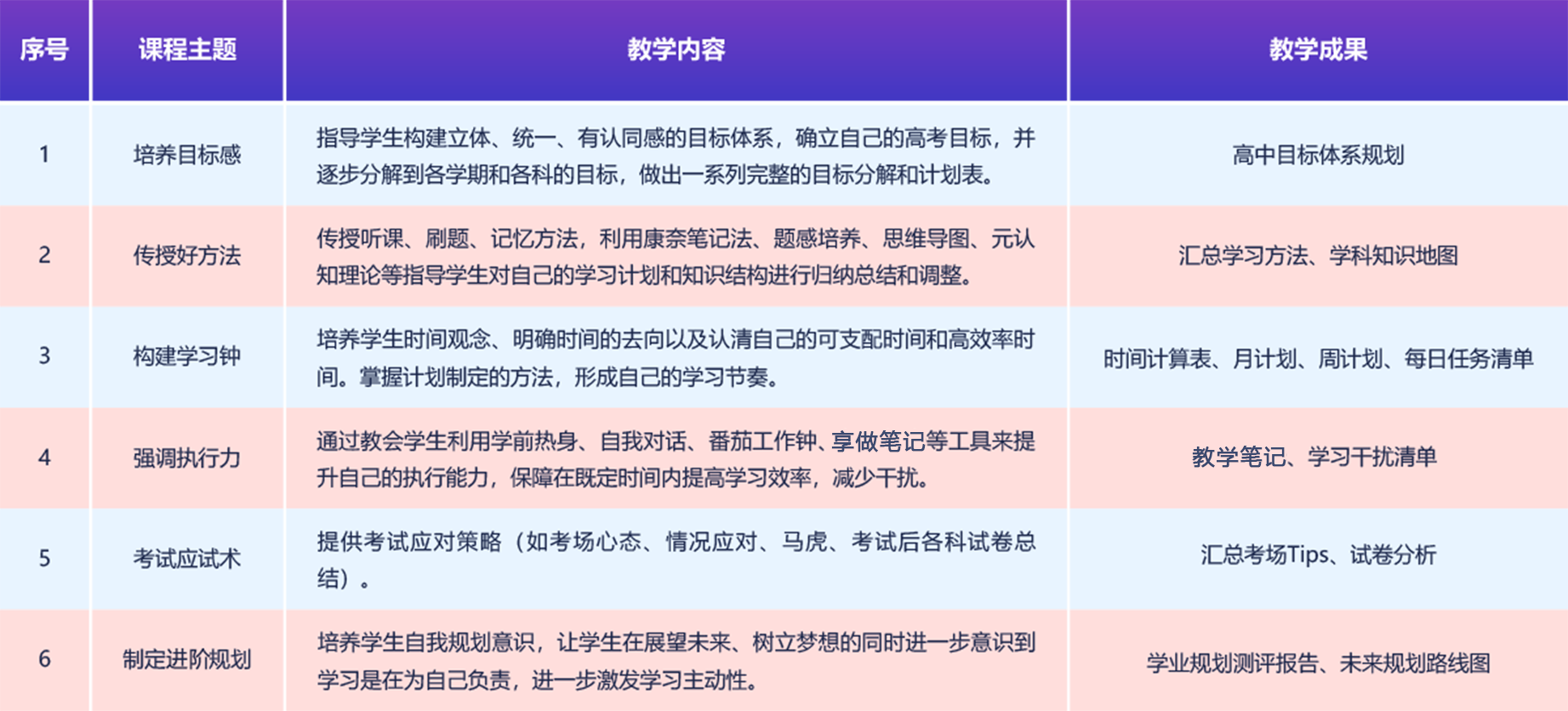 | 序号 | 课程主题 | 教学内容 | 教学成果 |
|---|---|---|---|
| 1 | 培养目标感 | 指导学生构建立体、统一、有认同感的目标体系，确立自己的高考目标，并逐步分解到各学期和各科的目标，做出一系列完整的目标分解和计划表。 | 高中目标体系规划 |
| 2 | 传授好方法 | 传授听课、刷题、记忆方法，利用康奈笔记法、题感培养、思维导图、元认知理论等指导学生对自己的学习计划和知识结构进行归纳总结和调整。 | 汇总学习方法、学科知识地图 |
| 3 | 构建学习钟 | 培养学生时间观念、明确时间的去向以及认清自己的可支配时间和高效率时间。掌握计划制定的方法，形成自己的学习节奏。 | 时间计算表、月计划、周计划、每日任务清单 |
| 4 | 强调执行力 | 通过教会学生利用学前热身、自我对话、番茄工作钟、享做笔记等工具来提升自己的执行能力，保障在既定时间内提高学习效率，减少干扰。 | 教学笔记、学习干扰清单 |
| 5 | 考试应试术 | 提供考试应对策略（如考场心态、情况应对、马虎、考试后各科试卷总结）。 | 汇总考场Tips、试卷分析 |
| 6 | 制定进阶规划 | 培养学生自我规划意识，让学生在展望未来、树立梦想的同时进一步意识到学习是在为自己负责，进一步激发学习主动性。 | 学业规划测评报告、未来规划路线图 |